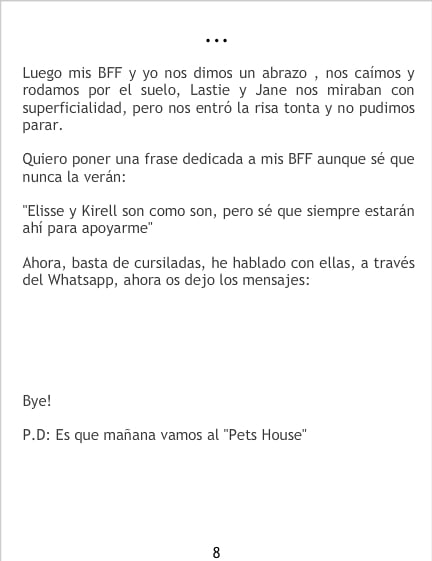 ...

Luego mis BFF y yo nos dimos un abrazo , nos caímos y rodamos por el suelo, Lastie y Jane nos miraban con superficialidad, pero nos entró la risa tonta y no pudimos parar.

Quiero poner una frase dedicada a mis BFF aunque sé que nunca la verán:

"Elisse y Kirell son como son, pero sé que siempre estarán ahí para apoyarme"

Ahora, basta de cursiladas, he hablado con ellas, a través del Whatsapp, ahora os dejo los mensajes:

Bye!

P.D: Es que mañana vamos al "Pets House"

8